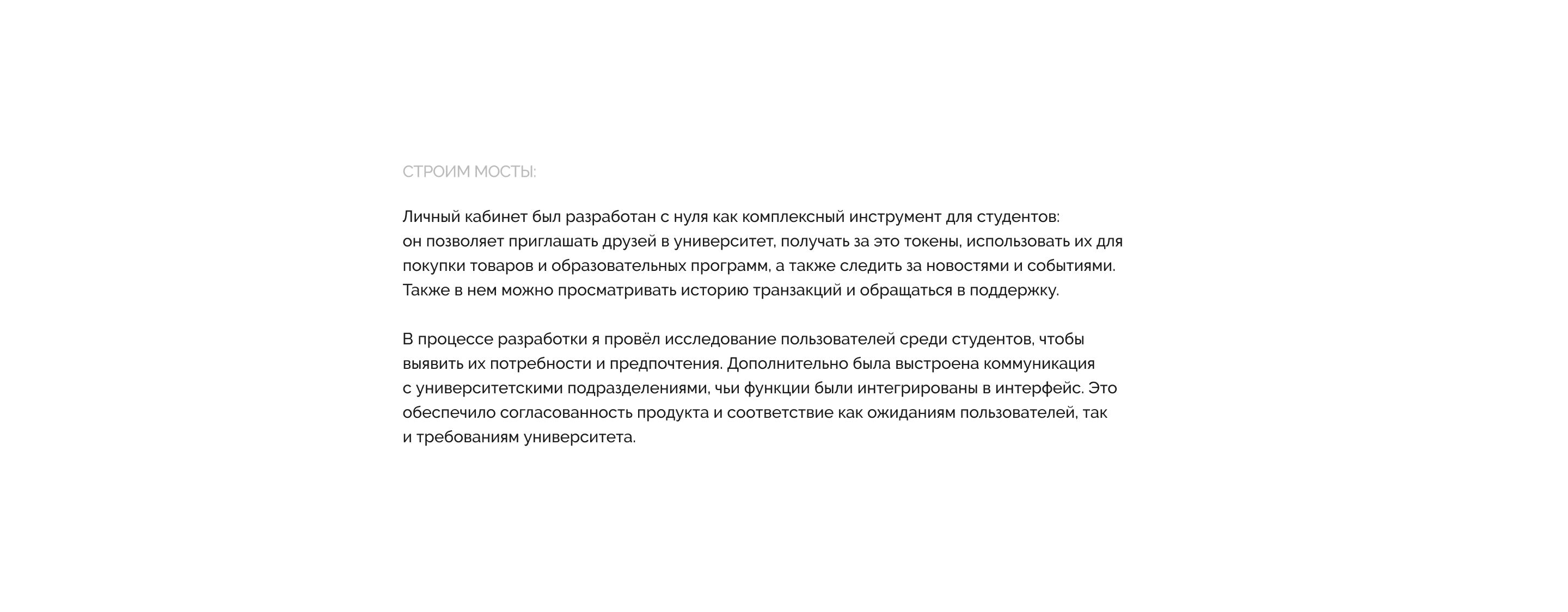 СТРОИМ МОСТЫ:

Личный кабинет был разработан с нуля как комплексный инструмент для студентов: он позволяет приглашать друзей в университет, получать за это токены, использовать их для покупки товаров и образовательных программ, а также следить за новостями и событиями. Также в нем можно просматривать историю транзакций и обращаться в поддержку.

В процессе разработки я провёл исследование пользователей среди студентов, чтобы выявить их потребности и предпочтения. Дополнительно была выстроена коммуникация с университетскими подразделениями, чьи функции были интегрированы в интерфейс. Это обеспечило согласованность продукта и соответствие как ожиданиям пользователей, так и требованиям университета.